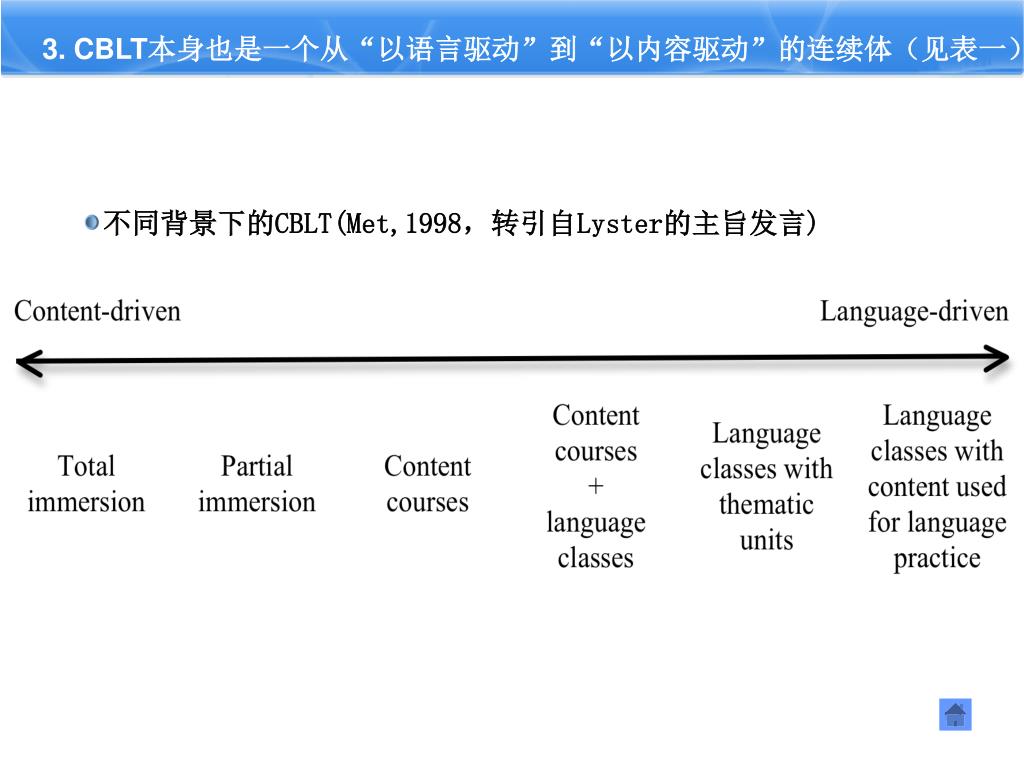 3. CBLT本身也是一个从“以语言驱动”到“以内容驱动”的连续体（见表一）

不同背景下的CBLT(Met,1998，转引自Lyster的主旨发言)

Content-driven

Language-driven

Total immersion

Partial immersion

Content courses

Content courses + language classes

Language classes with thematic units

Language classes with content used for language practice